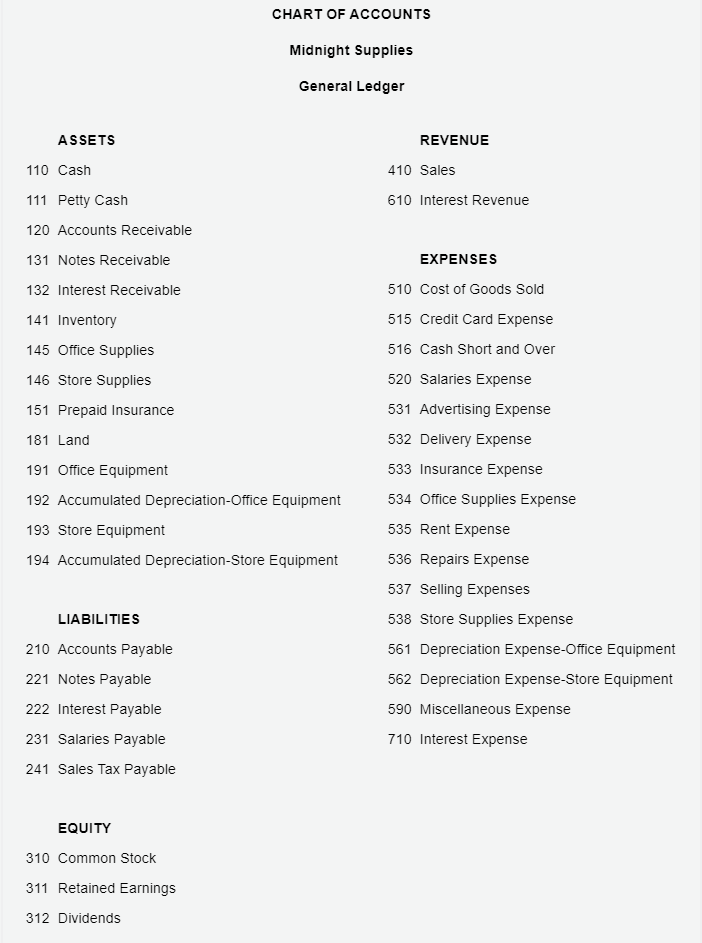 CHART OF ACCOUNTS

Midnight Supplies

General Ledger

ASSETS
110 Cash
111 Petty Cash
120 Accounts Receivable
131 Notes Receivable
132 Interest Receivable
141 Inventory
145 Office Supplies
146 Store Supplies
151 Prepaid Insurance
181 Land
191 Office Equipment
192 Accumulated Depreciation-Office Equipment
193 Store Equipment
194 Accumulated Depreciation-Store Equipment

LIABILITIES
210 Accounts Payable
221 Notes Payable
222 Interest Payable
231 Salaries Payable
241 Sales Tax Payable

EQUITY
310 Common Stock
311 Retained Earnings
312 Dividends

REVENUE
410 Sales
610 Interest Revenue

EXPENSES
510 Cost of Goods Sold
515 Credit Card Expense
516 Cash Short and Over
520 Salaries Expense
531 Advertising Expense
532 Delivery Expense
533 Insurance Expense
534 Office Supplies Expense
535 Rent Expense
536 Repairs Expense
537 Selling Expenses
538 Store Supplies Expense
561 Depreciation Expense-Office Equipment
562 Depreciation Expense-Store Equipment
590 Miscellaneous Expense
710 Interest Expense